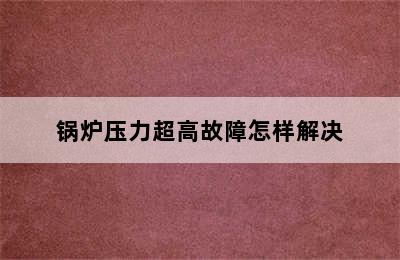 锅炉压力超高故障怎样解决